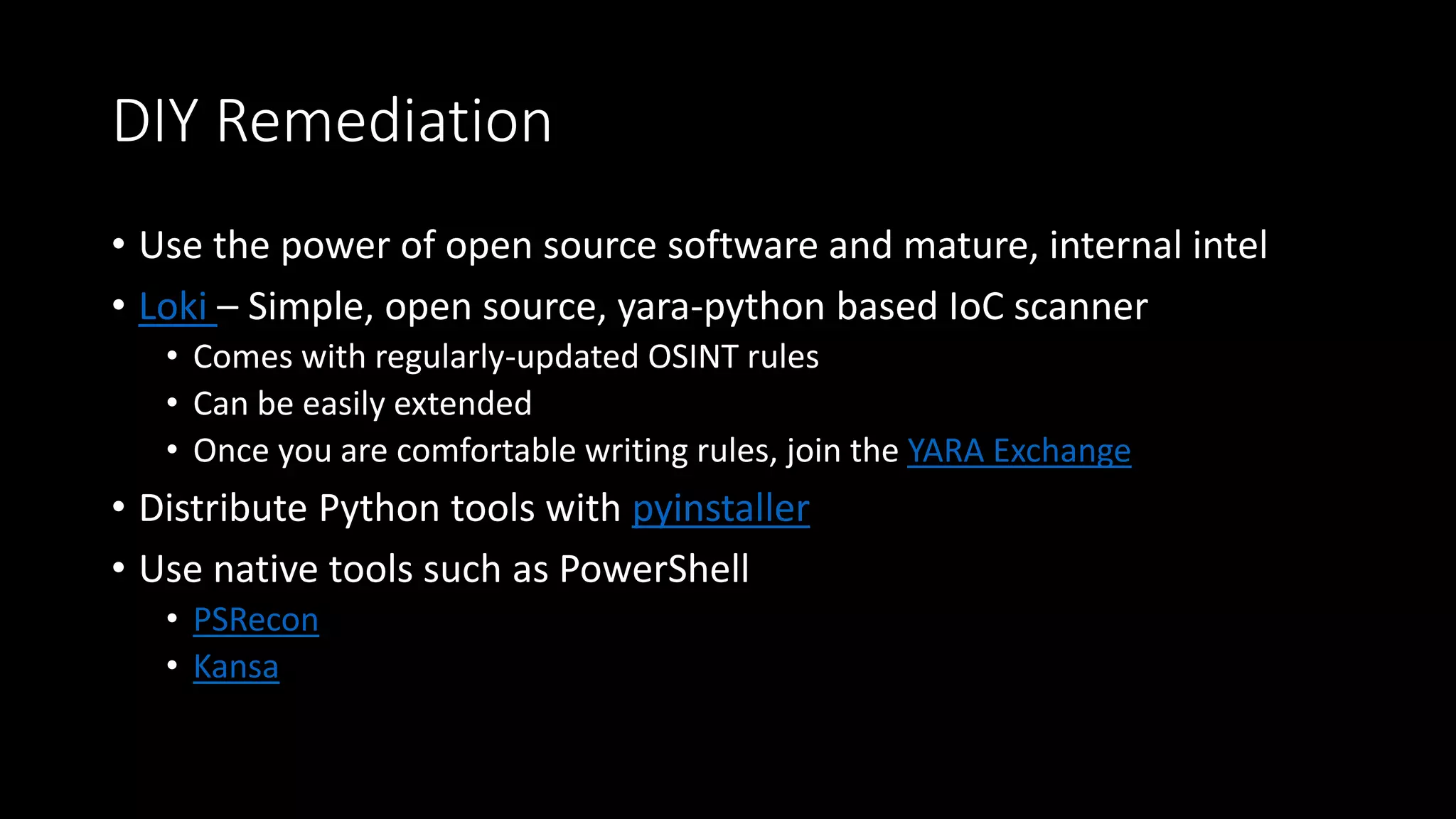 DIY Remediation

• Use the power of open source software and mature, internal intel
• Loki – Simple, open source, yara-python based IoC scanner
• Comes with regularly-updated OSINT rules
• Can be easily extended
• Once you are comfortable writing rules, join the YARA Exchange
• Distribute Python tools with pyinstaller
• Use native tools such as PowerShell
• PSRecon
• Kansa